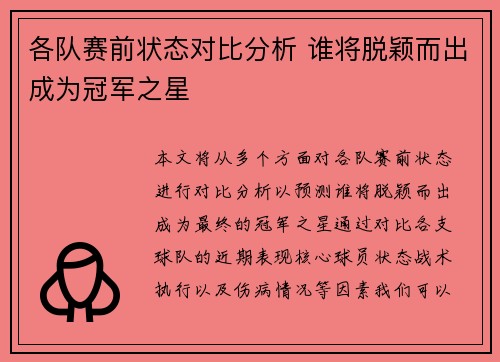 各队赛前状态对比分析 谁将脱颖而出成为冠军之星

本文将从多个方面对各队赛前状态进行对比分析以预测谁将脱颖而出成为最终的冠军之星通过对比各支球队的近期表现核心球员状态战术执行以及伤病情况等因素我们可以